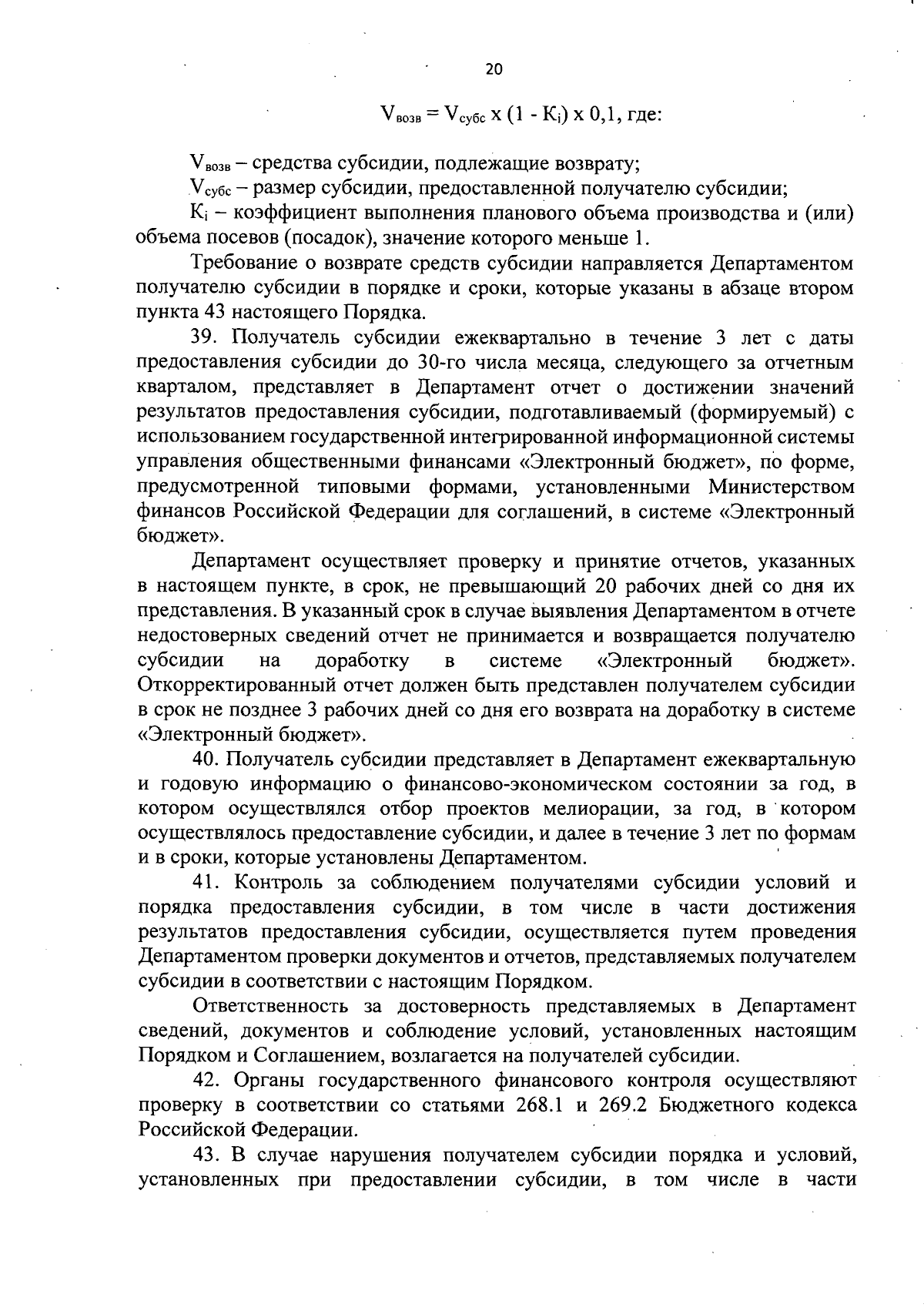 20

$V_{возв} = V_{субс} \times (1 - K_i) \times 0,1$, где:

$V_{возв}$ – средства субсидии, подлежащие возврату;

$V_{субс}$ – размер субсидии, предоставленной получателю субсидии;

$K_i$ – коэффициент выполнения планового объема производства и (или) объема посевов (посадок), значение которого меньше 1.

Требование о возврате средств субсидии направляется Департаментом получателю субсидии в порядке и сроки, которые указаны в абзаце втором пункта 43 настоящего Порядка.

39. Получатель субсидии ежеквартально в течение 3 лет с даты предоставления субсидии до 30-го числа месяца, следующего за отчетным кварталом, представляет в Департамент отчет о достижении значений результатов предоставления субсидии, подготавливаемый (формируемый) с использованием государственной интегрированной информационной системы управления общественными финансами «Электронный бюджет», по форме, предусмотренной типовыми формами, установленными Министерством финансов Российской Федерации для соглашений, в системе «Электронный бюджет».

Департамент осуществляет проверку и принятие отчетов, указанных в настоящем пункте, в срок, не превышающий 20 рабочих дней со дня их представления. В указанный срок в случае выявления Департаментом в отчете недостоверных сведений отчет не принимается и возвращается получателю субсидии на доработку в системе «Электронный бюджет». Откорректированный отчет должен быть представлен получателем субсидии в срок не позднее 3 рабочих дней со дня его возврата на доработку в системе «Электронный бюджет».

40. Получатель субсидии представляет в Департамент ежеквартальную и годовую информацию о финансово-экономическом состоянии за год, в котором осуществлялся отбор проектов мелиорации, за год, в котором осуществлялось предоставление субсидии, и далее в течение 3 лет по формам и в сроки, которые установлены Департаментом.

41. Контроль за соблюдением получателями субсидии условий и порядка предоставления субсидии, в том числе в части достижения результатов предоставления субсидии, осуществляется путем проведения Департаментом проверки документов и отчетов, представляемых получателем субсидии в соответствии с настоящим Порядком.

Ответственность за достоверность представляемых в Департамент сведений, документов и соблюдение условий, установленных настоящим Порядком и Соглашением, возлагается на получателей субсидии.

42. Органы государственного финансового контроля осуществляют проверку в соответствии со статьями 268.1 и 269.2 Бюджетного кодекса Российской Федерации.

43. В случае нарушения получателем субсидии порядка и условий, установленных при предоставлении субсидии, в том числе в части